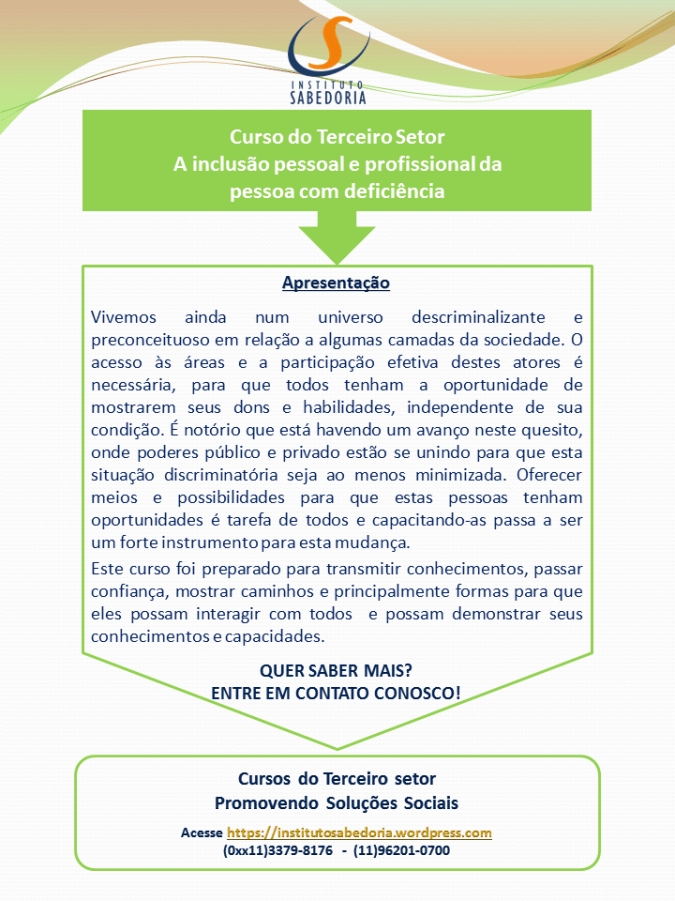 INSTITUTO
SABEDORIA

Curso do Terceiro Setor
A inclusão pessoal e profissional da pessoa com deficiência

Apresentação

Vivemos ainda num universo descriminalizante e preconceituoso em relação a algumas camadas da sociedade. O acesso às áreas e a participação efetiva destes atores é necessária, para que todos tenham a oportunidade de mostrarem seus dons e habilidades, independente de sua condição. É notório que está havendo um avanço neste quesito, onde poderes público e privado estão se unindo para que esta situação discriminatória seja ao menos minimizada. Oferecer meios e possibilidades para que estas pessoas tenham oportunidades é tarefa de todos e capacitando-as passa a ser um forte instrumento para esta mudança.

Este curso foi preparado para transmitir conhecimentos, passar confiança, mostrar caminhos e principalmente formas para que eles possam interagir com todos e possam demonstrar seus conhecimentos e capacidades.

QUER SABER MAIS?
ENTRE EM CONTATO CONOSCO!

Cursos do Terceiro setor
Promovendo Soluções Sociais

Acesse https://institutosabedoria.wordpress.com
(0xx11)3379-8176 - (11)96201-0700